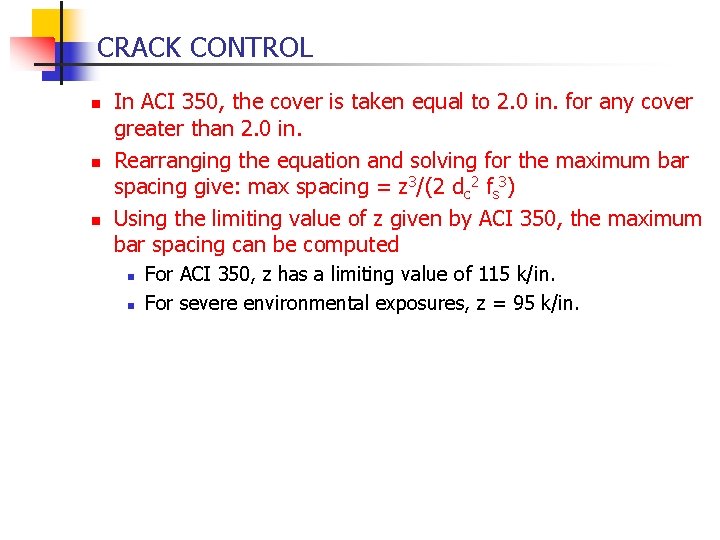 CRACK CONTROL

In ACI 350, the cover is taken equal to 2.0 in. for any cover greater than 2.0 in.

Rearranging the equation and solving for the maximum bar spacing give: max spacing = $z^3/(2\ d_c^2\ f_s^3)$

Using the limiting value of z given by ACI 350, the maximum bar spacing can be computed

For ACI 350, z has a limiting value of 115 k/in.

For severe environmental exposures, z = 95 k/in.